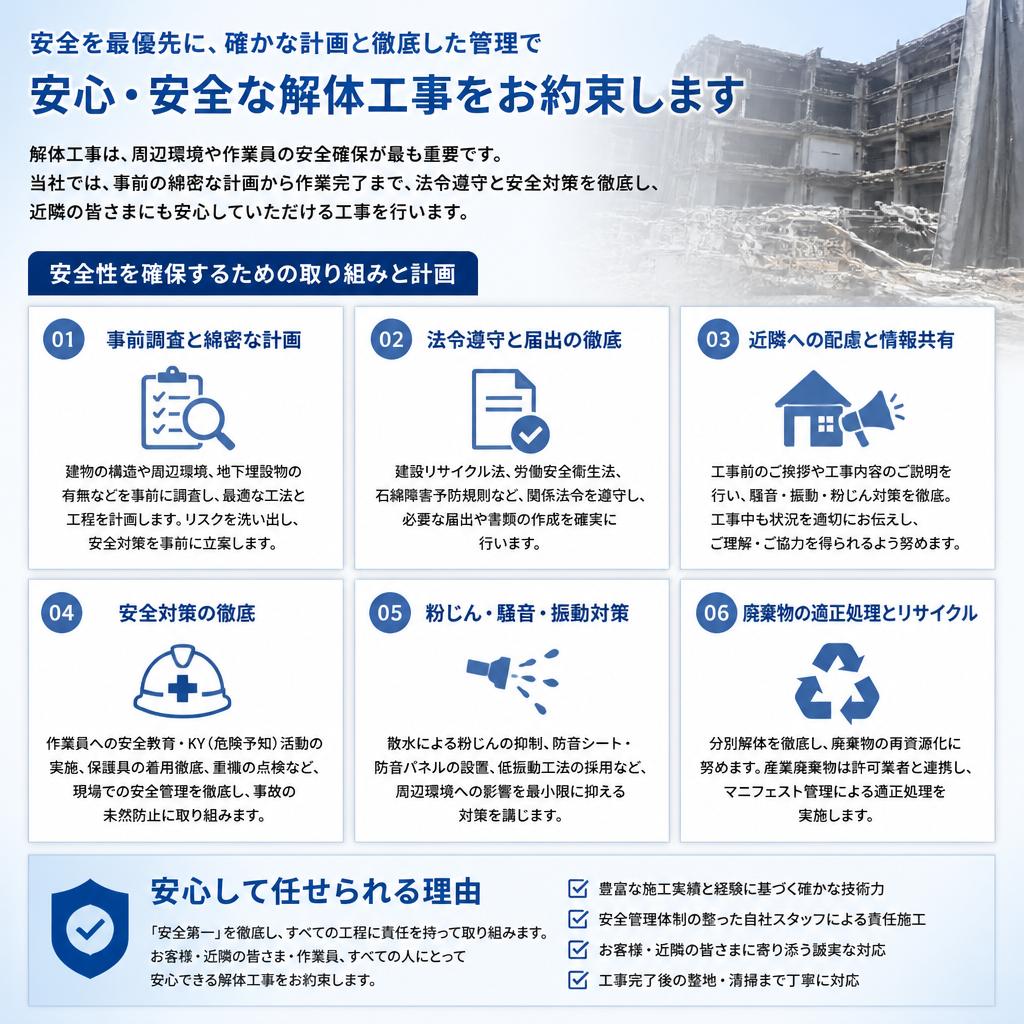 安全を最優先に、確かな計画と徹底した管理で

安心・安全な解体工事をお約束します

解体工事は、周辺環境や作業員の安全確保が最も重要です。
当社では、事前の綿密な計画から作業完了まで、法令遵守と安全対策を徹底し、
近隣の皆さまにも安心していただける工事を行います。

安全性を確保するための取り組みと計画

01 事前調査と綿密な計画

建物の構造や周辺環境、地下埋設物の有無などを事前に調査し、最適な工法と工程を計画します。リスクを洗い出し、安全対策を事前に立案します。

02 法令遵守と届出の徹底

建設リサイクル法、労働安全衛生法、石綿障害予防規則など、関係法令を遵守し、必要な届出や書類の作成を確実に行います。

03 近隣への配慮と情報共有

工事前のご挨拶や工事内容のご説明を行い、騒音・振動・粉じん対策を徹底。工事中も状況を適切にお伝えし、ご理解・ご協力を得られるよう努めます。

04 安全対策の徹底

作業員への安全教育・KY（危険予知）活動の実施、保護具の着用徹底、重機の点検など、現場での安全管理を徹底し、事故の未然防止に取り組みます。

05 粉じん・騒音・振動対策

散水による粉じんの抑制、防音シート・防音パネルの設置、低振動工法の採用など、周辺環境への影響を最小限に抑える対策を講じます。

06 廃棄物の適正処理とリサイクル

分別解体を徹底し、廃棄物の再資源化に努めます。産業廃棄物は許可業者と連携し、マニフェスト管理による適正処理を実施します。

安心して任せられる理由

「安全第一」を徹底し、すべての工程に責任を持って取り組みます。
お客様・近隣の皆さま・作業員、すべての人にとって
安心できる解体工事をお約束します。

豊富な施工実績と経験に基づく確かな技術力
安全管理体制の整った自社スタッフによる責任施工
お客様・近隣の皆さまに寄り添う誠実な対応
工事完了後の整地・清掃まで丁寧に対応